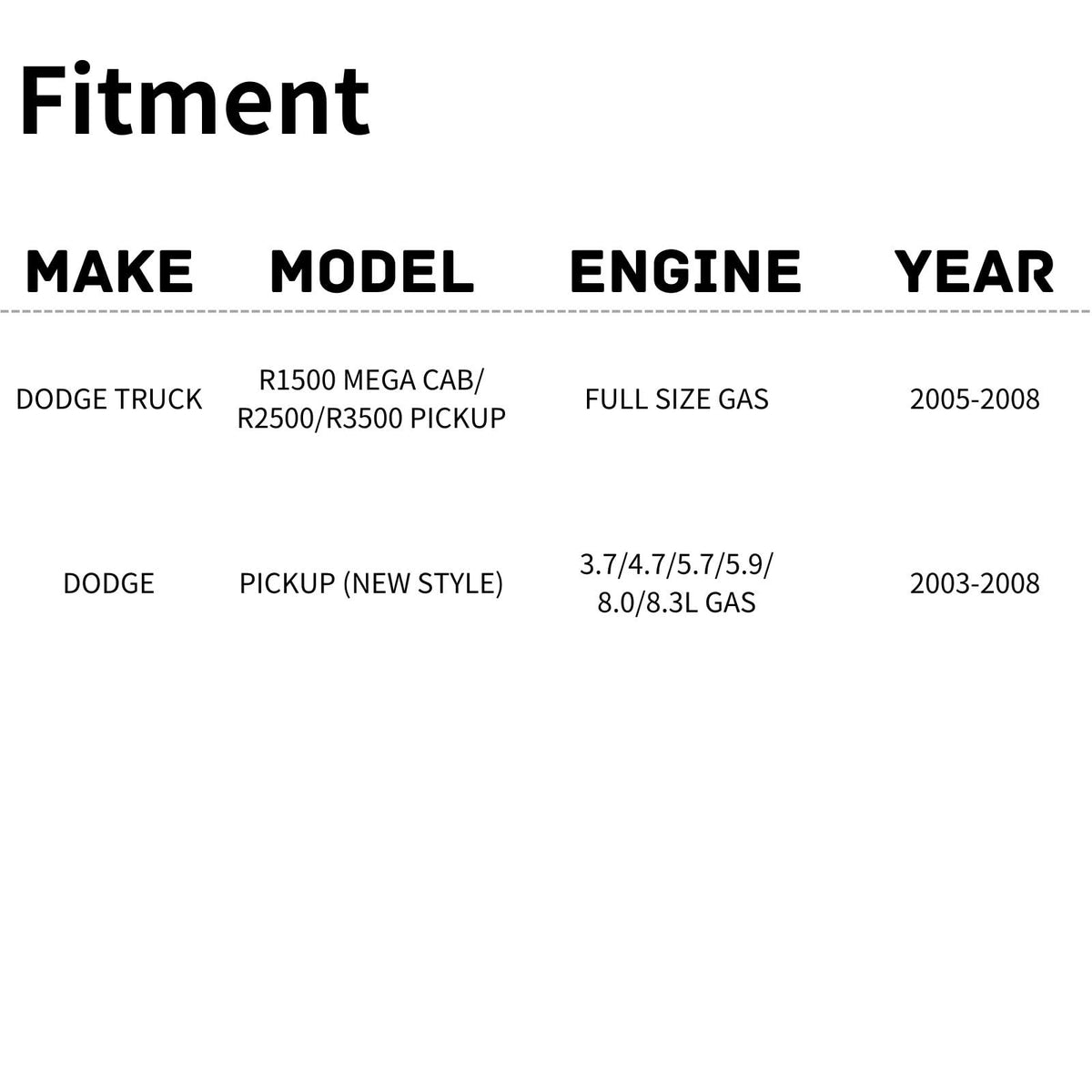 Fitment

| MAKE | MODEL | ENGINE | YEAR |
|---|---|---|---|
| DODGE TRUCK | R1500 MEGA CAB/ R2500/R3500 PICKUP | FULL SIZE GAS | 2005-2008 |
| DODGE | PICKUP (NEW STYLE) | 3.7/4.7/5.7/5.9/ 8.0/8.3L GAS | 2003-2008 |